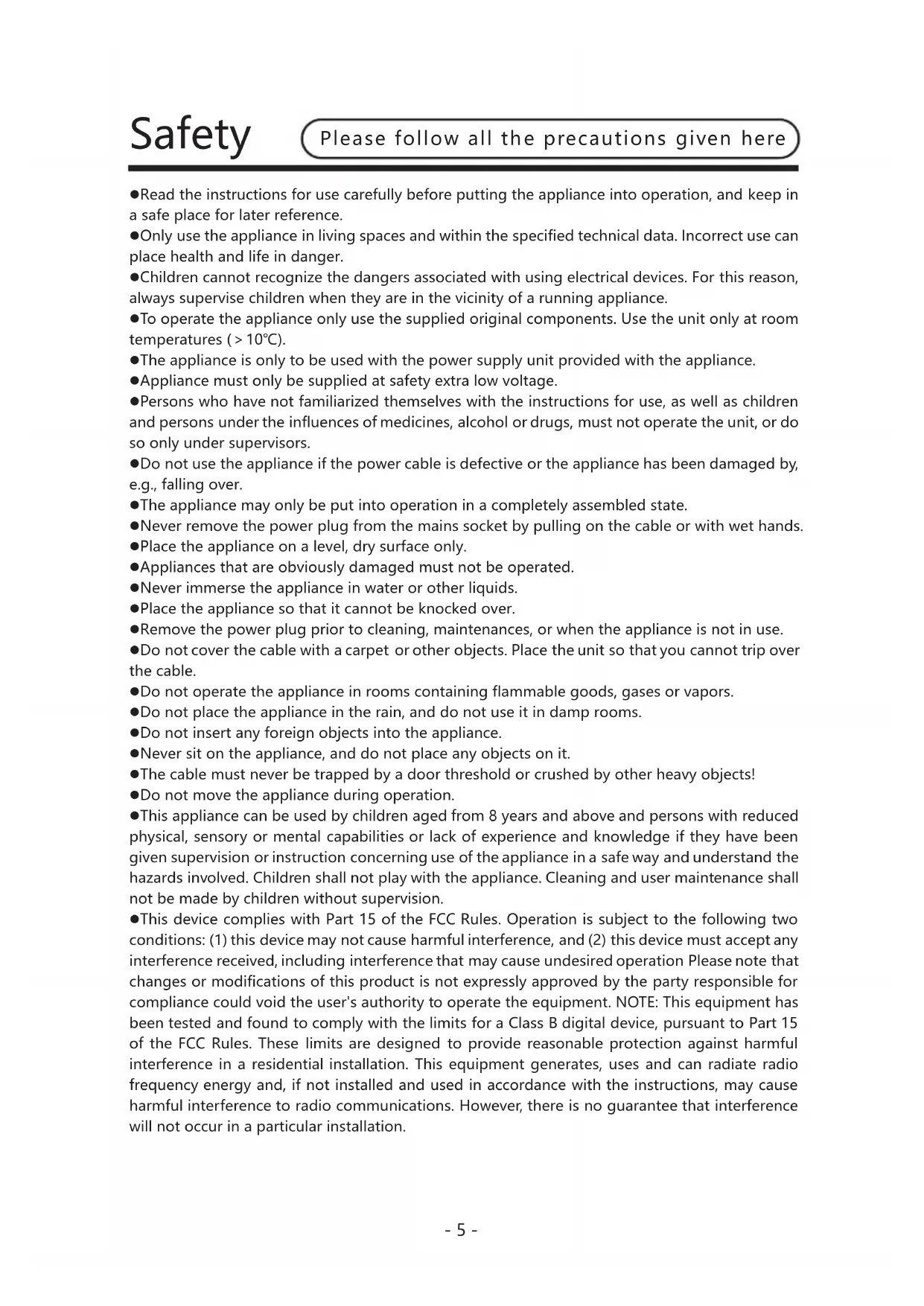 Safety

Please follow all the precautions given here

●Read the instructions for use carefully before putting the appliance into operation, and keep in a safe place for later reference.
●Only use the appliance in living spaces and within the specified technical data. Incorrect use can place health and life in danger.
●Children cannot recognize the dangers associated with using electrical devices. For this reason, always supervise children when they are in the vicinity of a running appliance.
●To operate the appliance only use the supplied original components. Use the unit only at room temperatures ( > 10℃).
●The appliance is only to be used with the power supply unit provided with the appliance.
●Appliance must only be supplied at safety extra low voltage.
●Persons who have not familiarized themselves with the instructions for use, as well as children and persons under the influences of medicines, alcohol or drugs, must not operate the unit, or do so only under supervisors.
●Do not use the appliance if the power cable is defective or the appliance has been damaged by, e.g., falling over.
●The appliance may only be put into operation in a completely assembled state.
●Never remove the power plug from the mains socket by pulling on the cable or with wet hands.
●Place the appliance on a level, dry surface only.
●Appliances that are obviously damaged must not be operated.
●Never immerse the appliance in water or other liquids.
●Place the appliance so that it cannot be knocked over.
●Remove the power plug prior to cleaning, maintenances, or when the appliance is not in use.
●Do not cover the cable with a carpet or other objects. Place the unit so that you cannot trip over the cable.
●Do not operate the appliance in rooms containing flammable goods, gases or vapors.
●Do not place the appliance in the rain, and do not use it in damp rooms.
●Do not insert any foreign objects into the appliance.
●Never sit on the appliance, and do not place any objects on it.
●The cable must never be trapped by a door threshold or crushed by other heavy objects!
●Do not move the appliance during operation.
●This appliance can be used by children aged from 8 years and above and persons with reduced physical, sensory or mental capabilities or lack of experience and knowledge if they have been given supervision or instruction concerning use of the appliance in a safe way and understand the hazards involved. Children shall not play with the appliance. Cleaning and user maintenance shall not be made by children without supervision.
●This device complies with Part 15 of the FCC Rules. Operation is subject to the following two conditions: (1) this device may not cause harmful interference, and (2) this device must accept any interference received, including interference that may cause undesired operation Please note that changes or modifications of this product is not expressly approved by the party responsible for compliance could void the user's authority to operate the equipment. NOTE: This equipment has been tested and found to comply with the limits for a Class B digital device, pursuant to Part 15 of the FCC Rules. These limits are designed to provide reasonable protection against harmful interference in a residential installation. This equipment generates, uses and can radiate radio frequency energy and, if not installed and used in accordance with the instructions, may cause harmful interference to radio communications. However, there is no guarantee that interference will not occur in a particular installation.

- 5 -